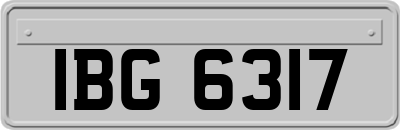 IBG 6317